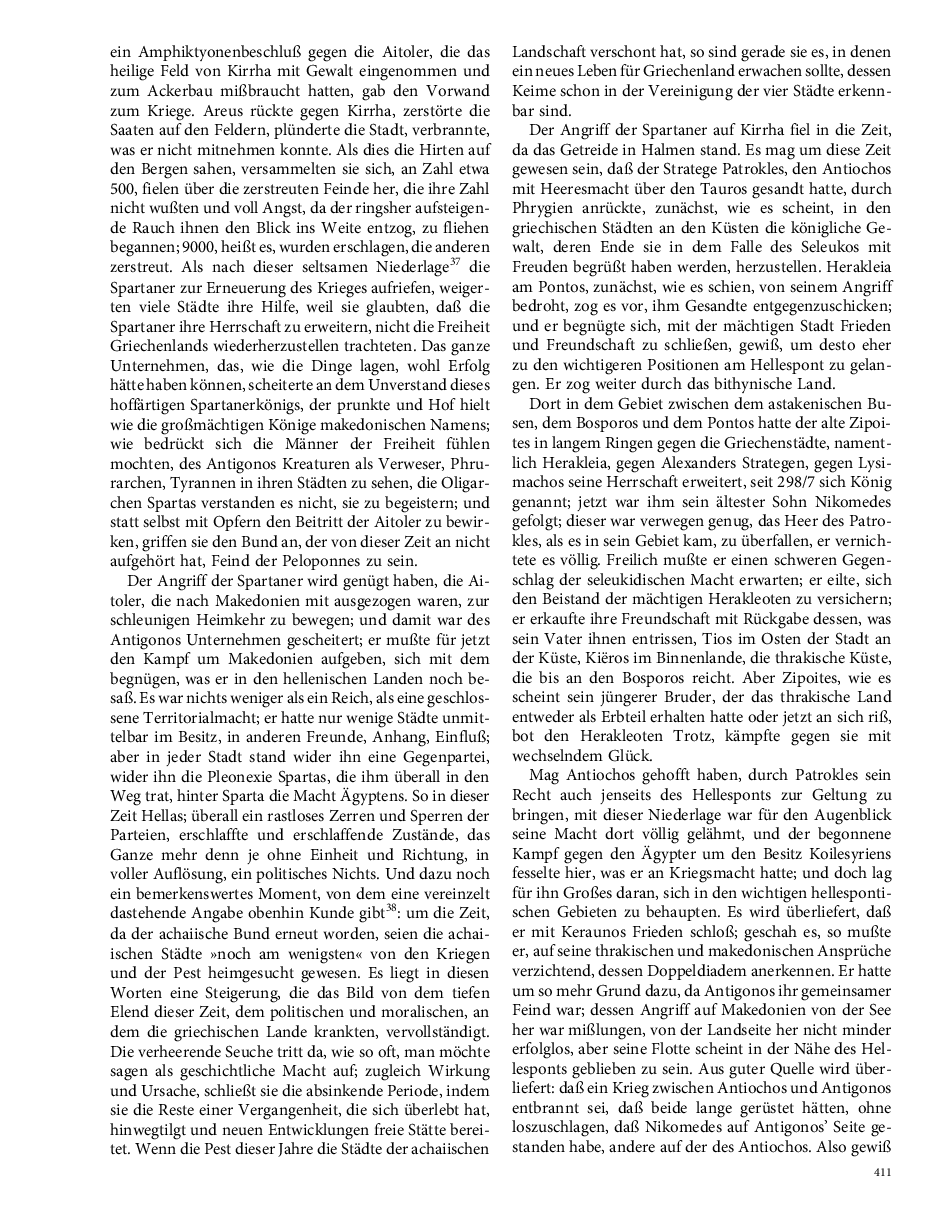 ein Amphiktyonenbeschluß gegen die Aitoler, die das heilige Feld von Kirrha mit Gewalt eingenommen und zum Ackerbau mißbraucht hatten, gab den Vorwand zum Kriege. Areus rückte gegen Kirrha, zerstörte die Saaten auf den Feldern, plünderte die Stadt, verbrannte, was er nicht mitnehmen konnte. Als dies die Hirten auf den Bergen sahen, versammelten sie sich, an Zahl etwa 500, fielen über die zerstreuten Feinde her, die ihre Zahl nicht wußten und voll Angst, da der ringsher aufsteigende Rauch ihnen den Blick ins Weite entzog, zu fliehen begannen; 9000, heißt es, wurden erschlagen, die anderen zerstreut. Als nach dieser seltsamen Niederlage$^{37}$ die Spartaner zur Erneuerung des Krieges aufriefen, weigerten viele Städte ihre Hilfe, weil sie glaubten, daß die Spartaner ihre Herrschaft zu erweitern, nicht die Freiheit Griechenlands wiederherzustellen trachteten. Das ganze Unternehmen, das, wie die Dinge lagen, wohl Erfolg hätte haben können, scheiterte an dem Unverstand dieses hoffärtigen Spartanerkönigs, der prunkte und Hof hielt wie die großmächtigen Könige makedonischen Namens; wie bedrückt sich die Männer der Freiheit fühlen mochten, des Antigonos Kreaturen als Verweser, Phrurarchen, Tyrannen in ihren Städten zu sehen, die Oligarchen Spartas verstanden es nicht, sie zu begeistern; und statt selbst mit Opfern den Beitritt der Aitoler zu bewirken, griffen sie den Bund an, der von dieser Zeit an nicht aufgehört hat, Feind der Peloponnes zu sein.

Der Angriff der Spartaner wird genügt haben, die Aitoler, die nach Makedonien mit ausgezogen waren, zur schleunigen Heimkehr zu bewegen; und damit war des Antigonos Unternehmen gescheitert; er mußte für jetzt den Kampf um Makedonien aufgeben, sich mit dem begnügen, was er in den hellenischen Landen noch besaß. Es war nichts weniger als ein Reich, als eine geschlossene Territorialmacht; er hatte nur wenige Städte unmittelbar im Besitz, in anderen Freunde, Anhang, Einfluß; aber in jeder Stadt stand wider ihn eine Gegenpartei, wider ihn die Pleonexie Spartas, die ihm überall in den Weg trat, hinter Sparta die Macht Ägyptens. So in dieser Zeit Hellas; überall ein rastloses Zerren und Sperren der Parteien, erschlaffte und erschlaffende Zustände, das Ganze mehr denn je ohne Einheit und Richtung, in voller Auflösung, ein politisches Nichts. Und dazu noch ein bemerkenswertes Moment, von dem eine vereinzelt dastehende Angabe obenhin Kunde gibt$^{38}$: um die Zeit, da der achaiische Bund erneut worden, seien die achaiischen Städte »noch am wenigsten« von den Kriegen und der Pest heimgesucht gewesen. Es liegt in diesen Worten eine Steigerung, die das Bild von dem tiefen Elend dieser Zeit, dem politischen und moralischen, an dem die griechischen Lande krankten, vervollständigt. Die verheerende Seuche tritt da, wie so oft, man möchte sagen als geschichtliche Macht auf; zugleich Wirkung und Ursache, schließt sie die absinkende Periode, indem sie die Reste einer Vergangenheit, die sich überlebt hat, hinwegtilgt und neuen Entwicklungen freie Stätte bereitet. Wenn die Pest dieser Jahre die Städte der achaiischen Landschaft verschont hat, so sind gerade sie es, in denen ein neues Leben für Griechenland erwachen sollte, dessen Keime schon in der Vereinigung der vier Städte erkennbar sind.

Der Angriff der Spartaner auf Kirrha fiel in die Zeit, da das Getreide in Halmen stand. Es mag um diese Zeit gewesen sein, daß der Stratege Patrokles, den Antiochos mit Heeresmacht über den Tauros gesandt hatte, durch Phrygien anrückte, zunächst, wie es scheint, in den griechischen Städten an den Küsten die königliche Gewalt, deren Ende sie in dem Falle des Seleukos mit Freuden begrüßt haben werden, herzustellen. Herakleia am Pontos, zunächst, wie es schien, von seinem Angriff bedroht, zog es vor, ihm Gesandte entgegenzuschicken; und er begnügte sich, mit der mächtigen Stadt Frieden und Freundschaft zu schließen, gewiß, um desto eher zu den wichtigeren Positionen am Hellespont zu gelangen. Er zog weiter durch das bithynische Land.

Dort in dem Gebiet zwischen dem astakenischen Busen, dem Bosporos und dem Pontos hatte der alte Zipoites in langem Ringen gegen die Griechenstädte, namentlich Herakleia, gegen Alexanders Strategen, gegen Lysimachos seine Herrschaft erweitert, seit 298/7 sich König genannt; jetzt war ihm sein ältester Sohn Nikomedes gefolgt; dieser war verwegen genug, das Heer des Patrokles, als es in sein Gebiet kam, zu überfallen, er vernichtete es völlig. Freilich mußte er einen schweren Gegenschlag der seleukidischen Macht erwarten; er eilte, sich den Beistand der mächtigen Herakleoten zu versichern; er erkaufte ihre Freundschaft mit Rückgabe dessen, was sein Vater ihnen entrissen, Tios im Osten der Stadt an der Küste, Kiëros im Binnenlande, die thrakische Küste, die bis an den Bosporos reicht. Aber Zipoites, wie es scheint sein jüngerer Bruder, der das thrakische Land entweder als Erbteil erhalten hatte oder jetzt an sich riß, bot den Herakleoten Trotz, kämpfte gegen sie mit wechselndem Glück.

Mag Antiochos gehofft haben, durch Patrokles sein Recht auch jenseits des Hellesponts zur Geltung zu bringen, mit dieser Niederlage war für den Augenblick seine Macht dort völlig gelähmt, und der begonnene Kampf gegen den Ägypter um den Besitz Koilesyriens fesselte hier, was er an Kriegsmacht hatte; und doch lag für ihn Großes daran, sich in den wichtigen hellespontischen Gebieten zu behaupten. Es wird überliefert, daß er mit Keraunos Frieden schloß; geschah es, so mußte er, auf seine thrakischen und makedonischen Ansprüche verzichtend, dessen Doppeldiadem anerkennen. Er hatte um so mehr Grund dazu, da Antigonos ihr gemeinsamer Feind war; dessen Angriff auf Makedonien von der See her war mißlungen, von der Landseite her nicht minder erfolglos, aber seine Flotte scheint in der Nähe des Hellesponts geblieben zu sein. Aus guter Quelle wird überliefert: daß ein Krieg zwischen Antiochos und Antigonos entbrannt sei, daß beide lange gerüstet hätten, ohne loszuschlagen, daß Nikomedes auf Antigonos' Seite gestanden habe, andere auf der des Antiochos. Also gewiß

411